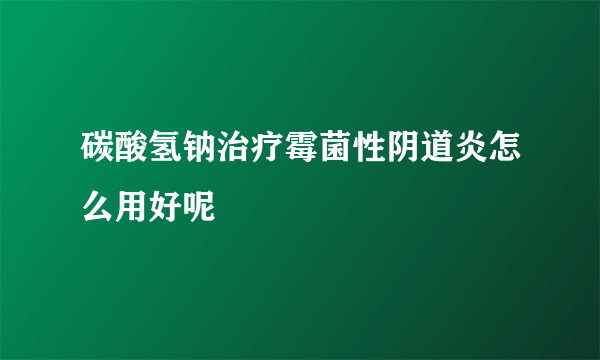 碳酸氢钠治疗霉菌性阴道炎怎么用好呢